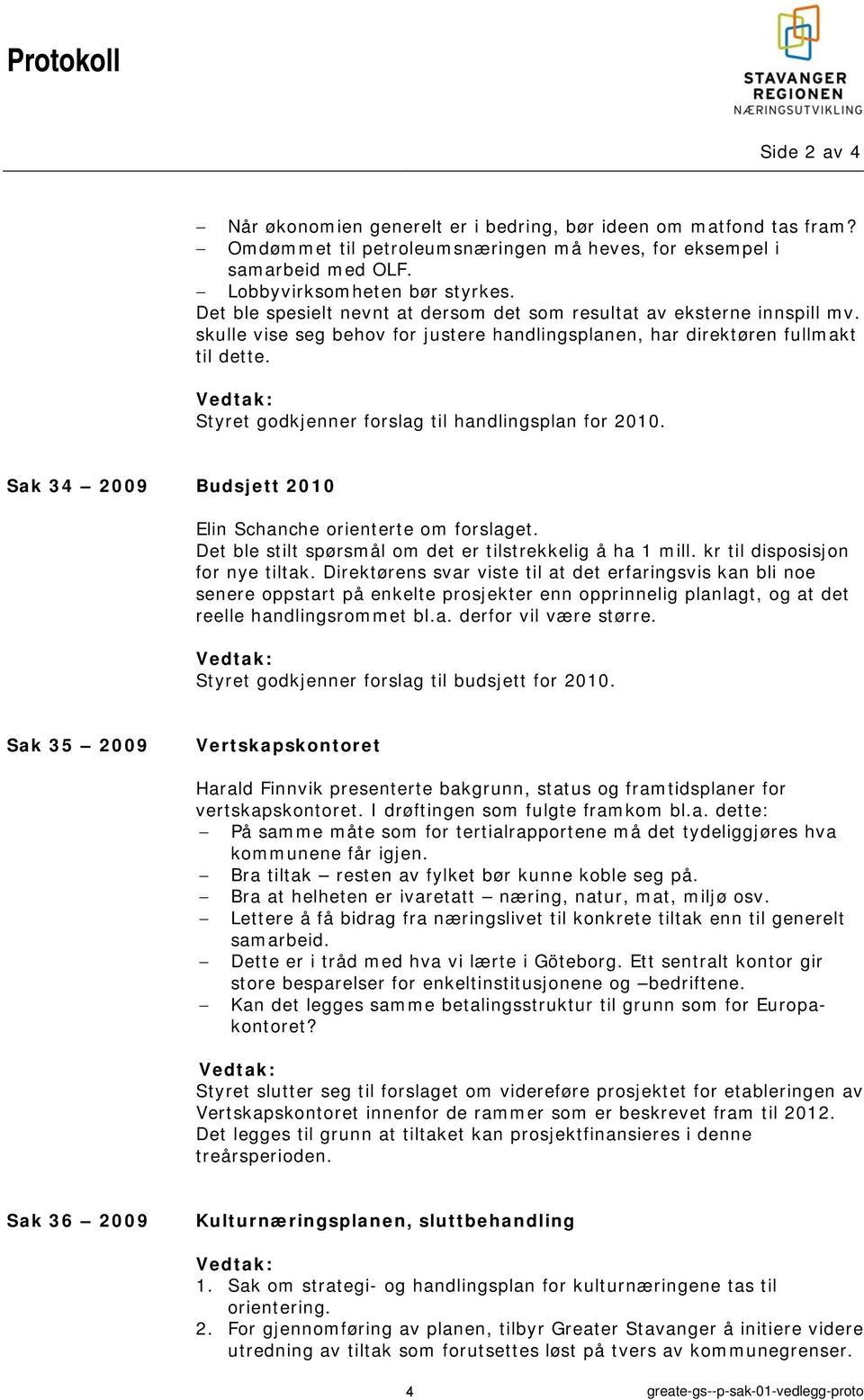 Protokoll

STAVANGER REGIONEN NÆRINGSUTVIKLING

Side 2 av 4

– Når økonomien generelt er i bedring, bør ideen om matfond tas fram?
– Omdømmet til petroleumsnæringen må heves, for eksempel i samarbeid med OLF.
– Lobbyvirksomheten bør styrkes.

Det ble spesielt nevnt at dersom det som resultat av eksterne innspill mv. skulle vise seg behov for justere handlingsplanen, har direktøren fullmakt til dette.

Vedtak:
Styret godkjenner forslag til handlingsplan for 2010.

Sak 34 – 2009 Budsjett 2010

Elin Schanche orienterte om forslaget.
Det ble stilt spørsmål om det er tilstrekkelig å ha 1 mill. kr til disposisjon for nye tiltak. Direktørens svar viste til at det erfaringsvis kan bli noe senere oppstart på enkelte prosjekter enn opprinnelig planlagt, og at det reelle handlingsrommet bl.a. derfor vil være større.

Vedtak:
Styret godkjenner forslag til budsjett for 2010.

Sak 35 – 2009 Vertskapskontoret

Harald Finnvik presenterte bakgrunn, status og framtidsplaner for vertskapskontoret. I drøftingen som fulgte framkom bl.a. dette:
– På samme måte som for tertialrapportene må det tydeliggjøres hva kommunene får igjen.
– Bra tiltak – resten av fylket bør kunne koble seg på.
– Bra at helheten er ivaretatt – næring, natur, mat, miljø osv.
– Lettere å få bidrag fra næringslivet til konkrete tiltak enn til generelt samarbeid.
– Dette er i tråd med hva vi lærte i Göteborg. Ett sentralt kontor gir store besparelser for enkeltinstitusjonene og –bedriftene.
– Kan det legges samme betalingsstruktur til grunn som for Europakontoret?

Vedtak:
Styret slutter seg til forslaget om videreføre prosjektet for etableringen av Vertskapskontoret innenfor de rammer som er beskrevet fram til 2012. Det legges til grunn at tiltaket kan prosjektfinansieres i denne treårsperioden.

Sak 36 – 2009 Kulturnæringsplanen, sluttbehandling

Vedtak:
1. Sak om strategi- og handlingsplan for kulturnæringene tas til orientering.
2. For gjennomføring av planen, tilbyr Greater Stavanger å initiere videre utredning av tiltak som forutsettes løst på tvers av kommunegrenser.

4

greate-gs--p-sak-01-vedlegg-proto